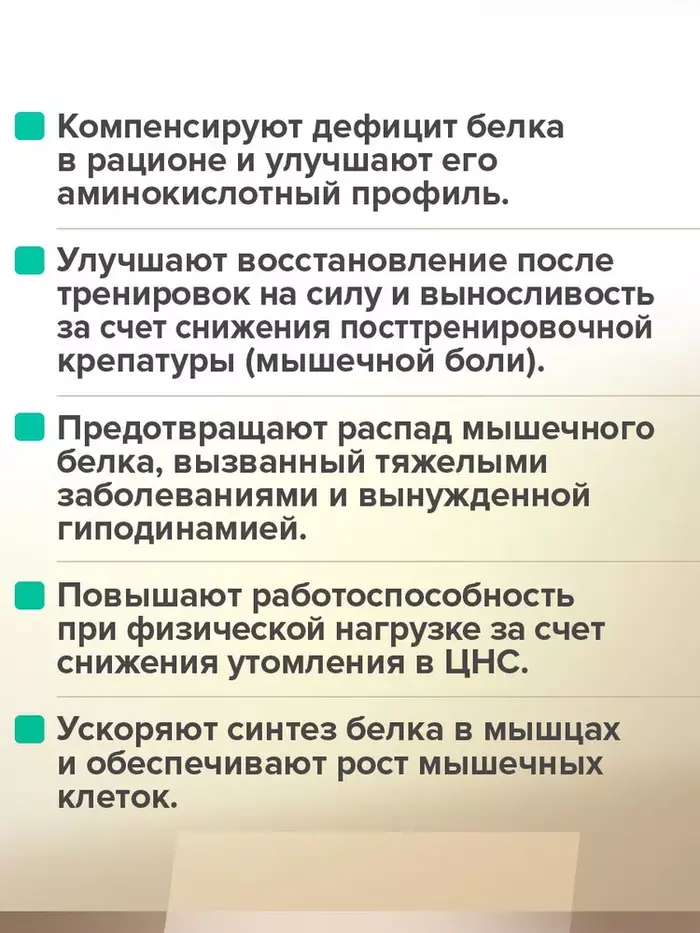 Компенсируют дефицит белка в рационе и улучшают его аминокислотный профиль.

Улучшают восстановление после тренировок на силу и выносливость за счет снижения посттренировочной крепатуры (мышечной боли).

Предотвращают распад мышечного белка, вызванный тяжелыми заболеваниями и вынужденной гиподинамией.

Повышают работоспособность при физической нагрузке за счет снижения утомления в ЦНС.

Ускоряют синтез белка в мышцах и обеспечивают рост мышечных клеток.